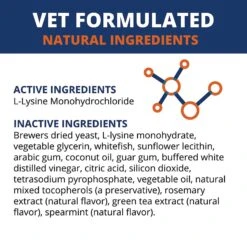 VET FORMULATED
NATURAL INGREDIENTS

ACTIVE INGREDIENTS
L-Lysine Monohydrochloride

INACTIVE INGREDIENTS
Brewers dried yeast, L-lysine monohydrate, vegetable glycerin, whitefish, sunflower lecithin, arabic gum, coconut oil, guar gum, buffered white distilled vinegar, citric acid, silicon dioxide, tetrasodium pyrophosphate, vegetable oil, natural mixed tocopherols (a preservative), rosemary extract (natural flavor), green tea extract (natural flavor), spearmint (natural flavor).